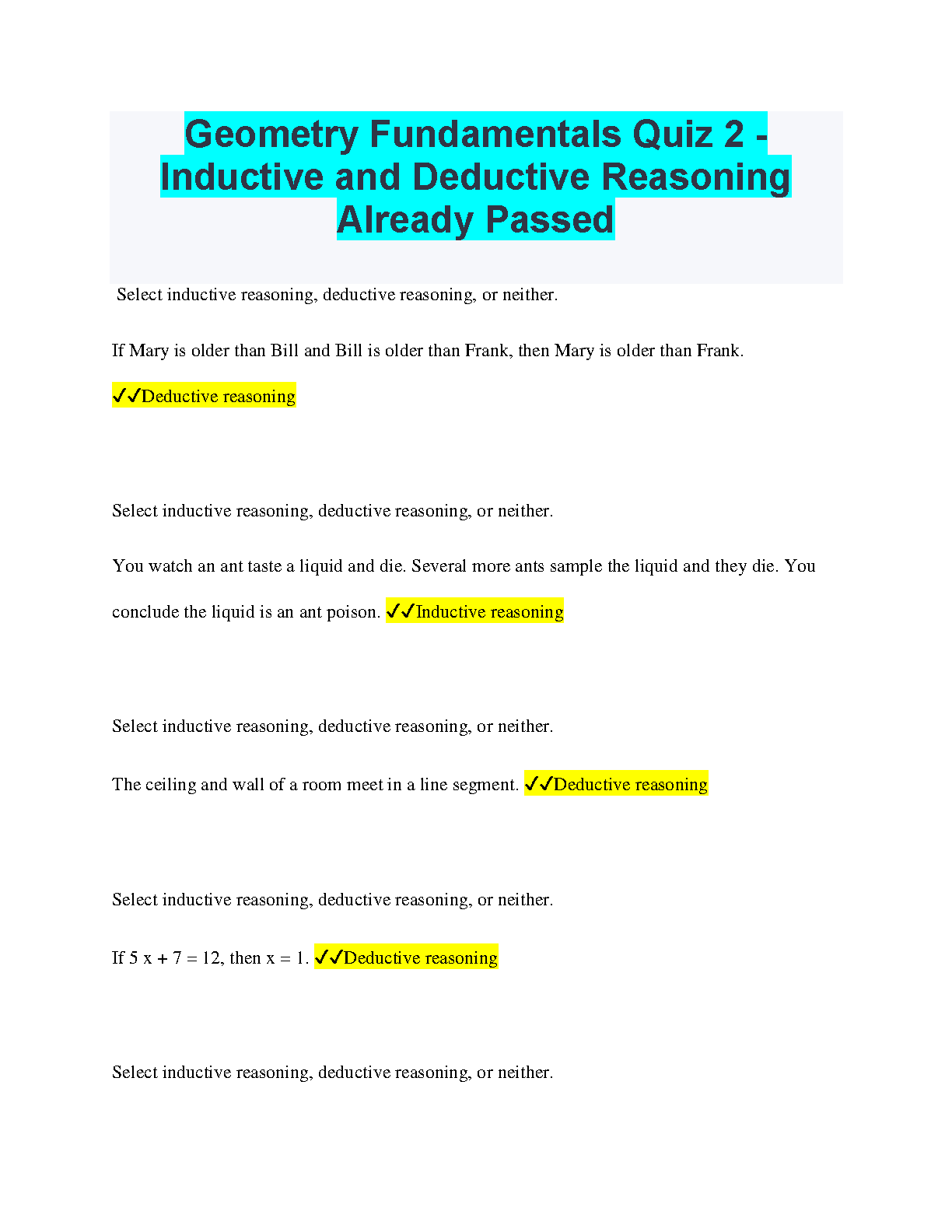 Geometry Fundamentals Quiz 2 - Inductive and Deductive Reasoning Already Passed

Select inductive reasoning, deductive reasoning, or neither.

If Mary is older than Bill and Bill is older than Frank, then Mary is older than Frank.

✓✓Deductive reasoning

Select inductive reasoning, deductive reasoning, or neither.

You watch an ant taste a liquid and die. Several more ants sample the liquid and they die. You conclude the liquid is an ant poison. ✓✓Inductive reasoning

Select inductive reasoning, deductive reasoning, or neither.

The ceiling and wall of a room meet in a line segment. ✓✓Deductive reasoning

Select inductive reasoning, deductive reasoning, or neither.

If $5x + 7 = 12$, then $x = 1$. ✓✓Deductive reasoning

Select inductive reasoning, deductive reasoning, or neither.